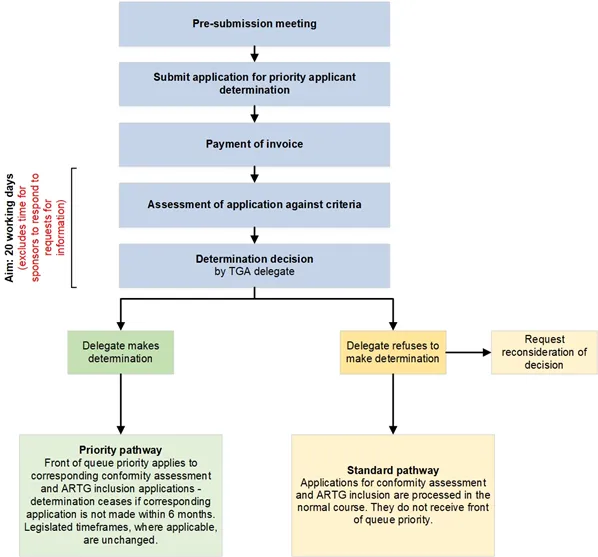 Pre-submission meeting

Submit application for priority applicant determination

Payment of invoice

Aim: 20 working days (excludes time for sponsors to respond to requests for information)

Assessment of application against criteria

Determination decision by TGA delegate

Delegate makes determination

Delegate refuses to make determination

Request reconsideration of decision

Priority pathway
Front of queue priority applies to corresponding conformity assessment and ARTG inclusion applications - determination ceases if corresponding application is not made within 6 months. Legislated timeframes, where applicable, are unchanged.

Standard pathway
Applications for conformity assessment and ARTG inclusion are processed in the normal course. They do not receive front of queue priority.